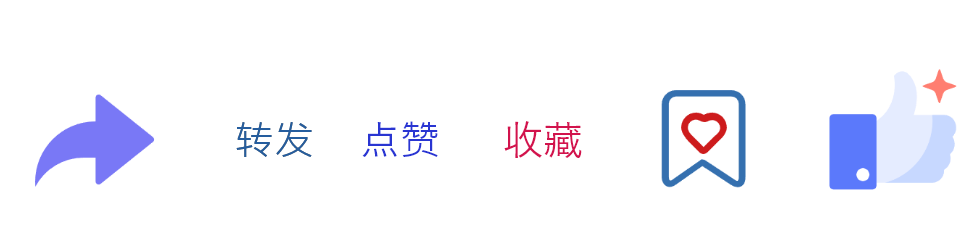 转发 点赞 收藏